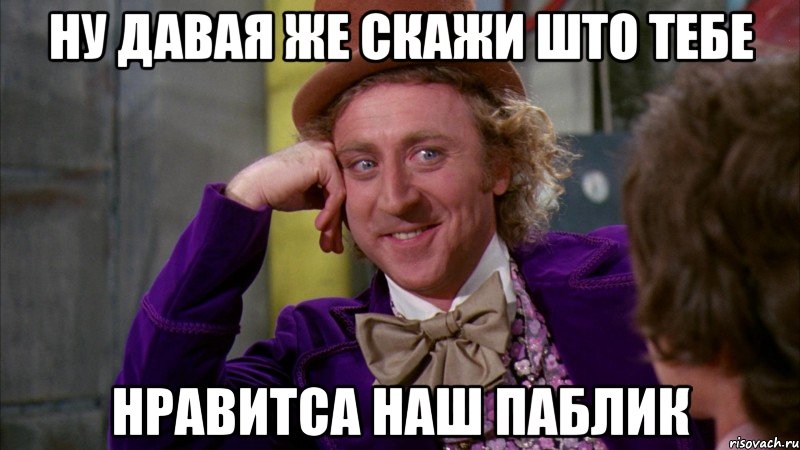 НУ ДАВАЯ ЖЕ СКАЖИ ШТО ТЕБЕ

НРАВИТСА НАШ ПАБЛИК

risovach.ru